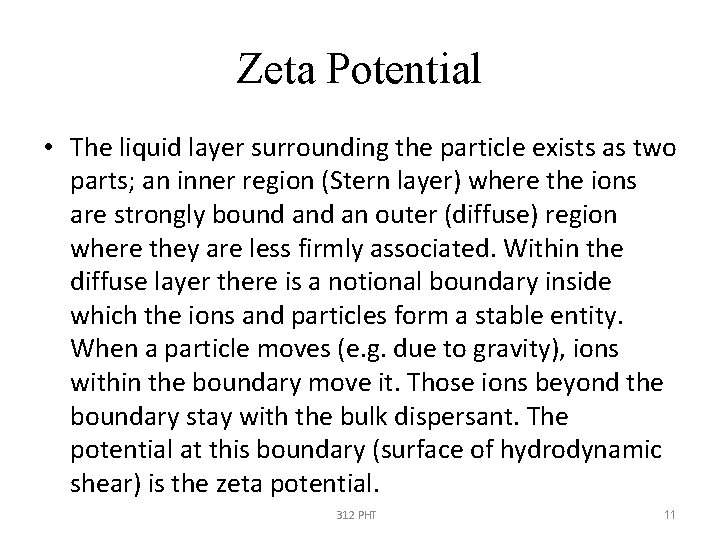 Zeta Potential

• The liquid layer surrounding the particle exists as two parts; an inner region (Stern layer) where the ions are strongly bound and an outer (diffuse) region where they are less firmly associated. Within the diffuse layer there is a notional boundary inside which the ions and particles form a stable entity. When a particle moves (e.g. due to gravity), ions within the boundary move it. Those ions beyond the boundary stay with the bulk dispersant. The potential at this boundary (surface of hydrodynamic shear) is the zeta potential.

312 PHT

11